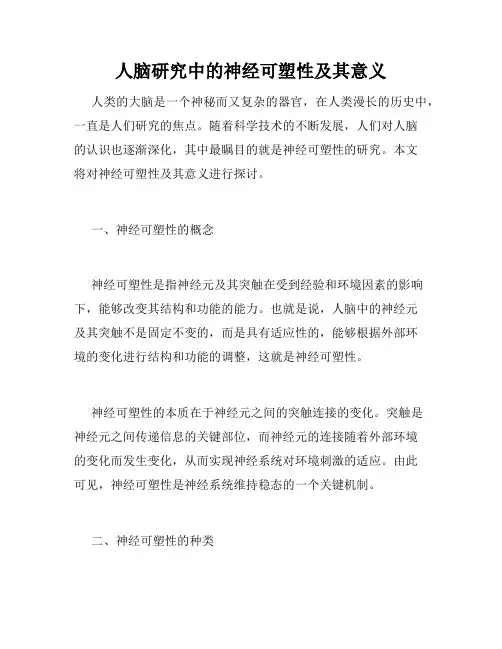 人脑研究中的神经可塑性及其意义

人类的大脑是一个神秘而又复杂的器官，在人类漫长的历史中，一直是人们研究的焦点。随着科学技术的不断发展，人们对人脑的认识也逐渐深化，其中最瞩目的就是神经可塑性的研究。本文将对神经可塑性及其意义进行探讨。

一、神经可塑性的概念

神经可塑性是指神经元及其突触在受到经验和环境因素的影响下，能够改变其结构和功能的能力。也就是说，人脑中的神经元及其突触不是固定不变的，而是具有适应性的，能够根据外部环境的变化进行结构和功能的调整，这就是神经可塑性。

神经可塑性的本质在于神经元之间的突触连接的变化。突触是神经元之间传递信息的关键部位，而神经元的连接随着外部环境的变化而发生变化，从而实现神经系统对环境刺激的适应。由此可见，神经可塑性是神经系统维持稳态的一个关键机制。

二、神经可塑性的种类